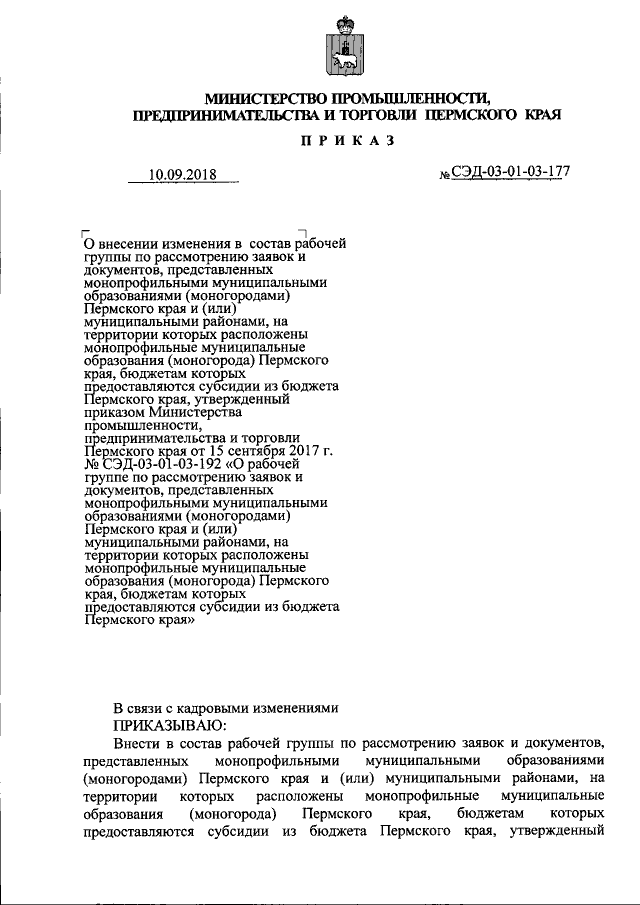 МИНИСТЕРСТВО ПРОМЫШЛЕННОСТИ, ПРЕДПРИНИМАТЕЛЬСТВА И ТОРГОВЛИ ПЕРМСКОГО КРАЯ

ПРИКАЗ

10.09.2018

№ СЭД-03-01-03-177

О внесении изменения в состав рабочей группы по рассмотрению заявок и документов, представленных монопрофильными муниципальными образованиями (моногородами) Пермского края и (или) муниципальными районами, на территории которых расположены монопрофильные муниципальные образования (моногорода) Пермского края, бюджетам которых предоставляются субсидии из бюджета Пермского края, утвержденный приказом Министерства промышленности, предпринимательства и торговли Пермского края от 15 сентября 2017 г. № СЭД-03-01-03-192 «О рабочей группе по рассмотрению заявок и документов, представленных монопрофильными муниципальными образованиями (моногородами) Пермского края и (или) муниципальными районами, на территории которых расположены монопрофильные муниципальные образования (моногорода) Пермского края, бюджетам которых предоставляются субсидии из бюджета Пермского края»

В связи с кадровыми изменениями
ПРИКАЗЫВАЮ:

Внести в состав рабочей группы по рассмотрению заявок и документов, представленных монопрофильными муниципальными образованиями (моногородами) Пермского края и (или) муниципальными районами, на территории которых расположены монопрофильные муниципальные образования (моногорода) Пермского края, бюджетам которых предоставляются субсидии из бюджета Пермского края, утвержденный